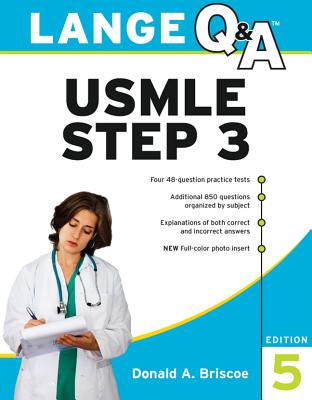 LANGE Q&A™

USMLE STEP 3

Four 48-question practice tests

Additional 850 questions organized by subject

Explanations of both correct and incorrect answers

NEW Full-color photo insert

EDITION 5

Donald A. Briscoe